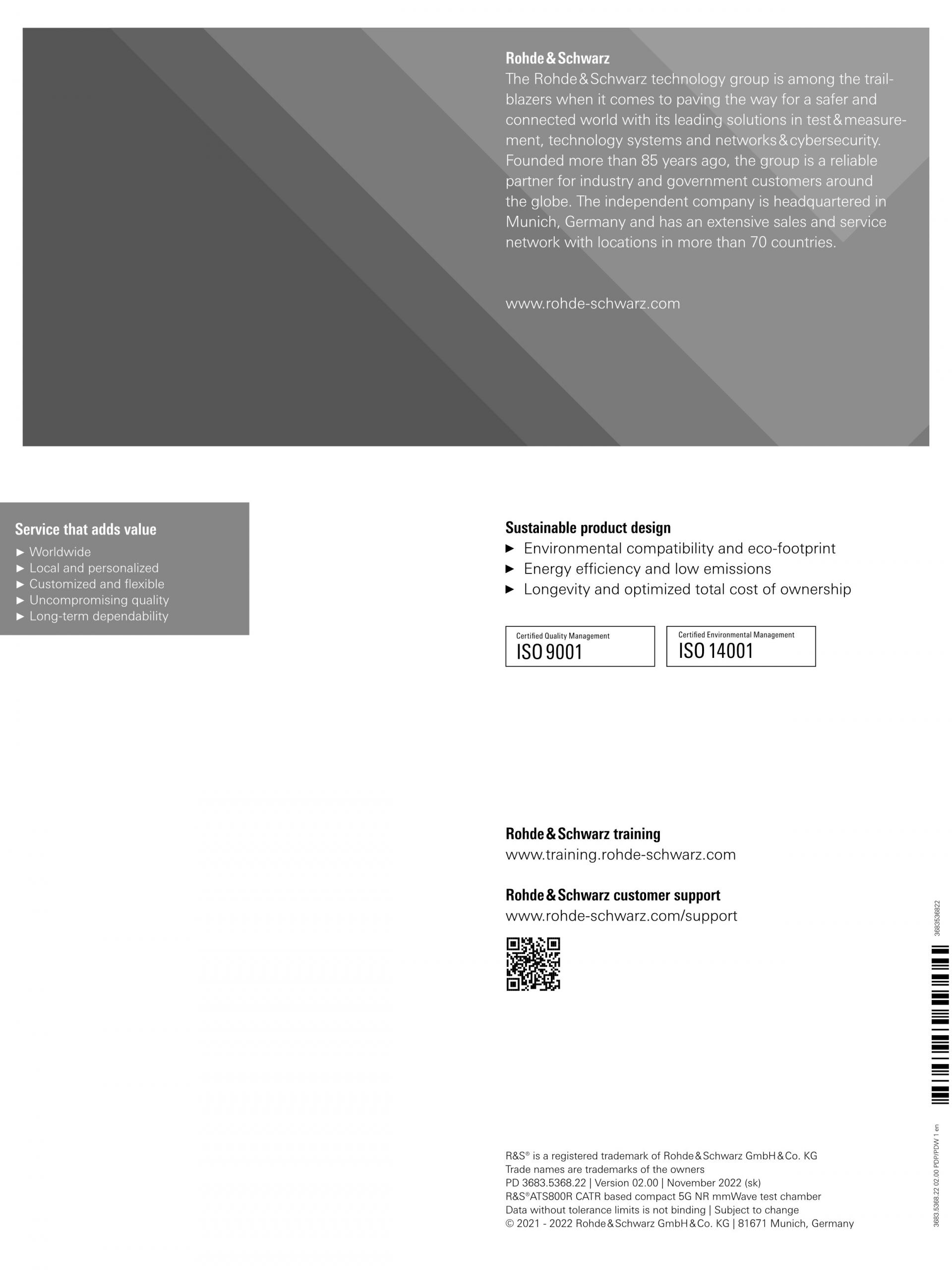 Rohde & Schwarz

The Rohde & Schwarz technology group is among the trailblazers when it comes to paving the way for a safer and connected world with its leading solutions in test & measurement, technology systems and networks & cybersecurity. Founded more than 85 years ago, the group is a reliable partner for industry and government customers around the globe. The independent company is headquartered in Munich, Germany and has an extensive sales and service network with locations in more than 70 countries.

www.rohde-schwarz.com

Service that adds value
► Worldwide
► Local and personalized
► Customized and flexible
► Uncompromising quality
► Long-term dependability

Sustainable product design
► Environmental compatibility and eco-footprint
► Energy efficiency and low emissions
► Longevity and optimized total cost of ownership

Certified Quality Management
ISO 9001

Certified Environmental Management
ISO 14001

Rohde & Schwarz training
www.training.rohde-schwarz.com

Rohde & Schwarz customer support
www.rohde-schwarz.com/support

R&S® is a registered trademark of Rohde & Schwarz GmbH & Co. KG
Trade names are trademarks of the owners
PD 3683.5368.22 | Version 02.00 | November 2022 (sk)
R&S®ATS800R CATR based compact 5G NR mmWave test chamber
Data without tolerance limits is not binding | Subject to change
© 2021 - 2022 Rohde & Schwarz GmbH & Co. KG | 81671 Munich, Germany

3683536822

3683.5368.22 02.00 PDP/PDW 1 en